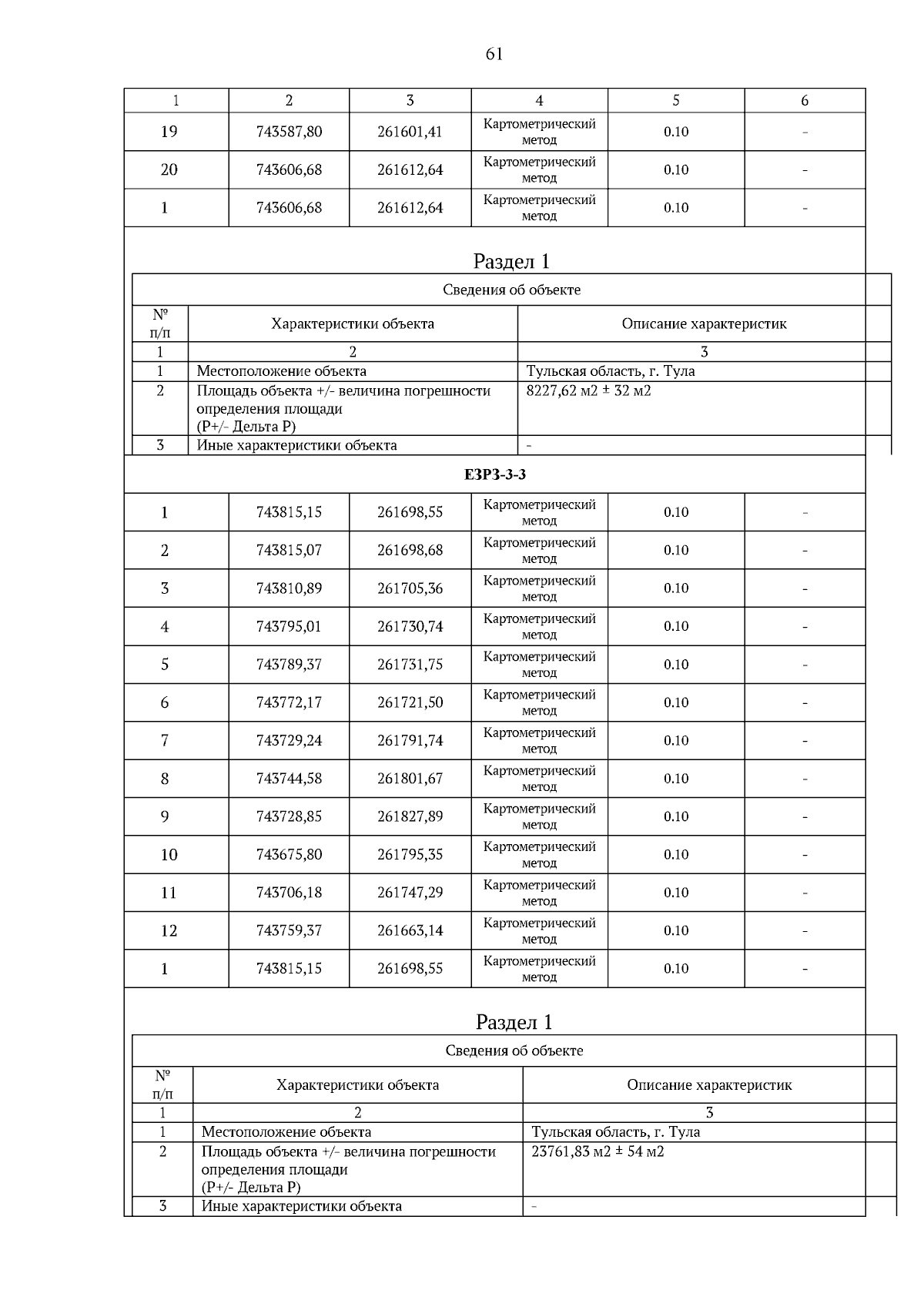 61

| 1 | 2 | 3 | 4 | 5 | 6 |
|---|---|---|---|---|---|
| 19 | 743587,80 | 261601,41 | Картометрический метод | 0.10 | - |
| 20 | 743606,68 | 261612,64 | Картометрический метод | 0.10 | - |
| 1 | 743606,68 | 261612,64 | Картометрический метод | 0.10 | - |

Раздел 1

Сведения об объекте

| № п/п | Характеристики объекта | Описание характеристик |
|---|---|---|
| 1 | 2 | 3 |
| 1 | Местоположение объекта | Тульская область, г. Тула |
| 2 | Площадь объекта +/- величина погрешности определения площади (Р+/- Дельта Р) | 8227,62 м2 ± 32 м2 |
| 3 | Иные характеристики объекта | - |

ЕЗРЗ-3-3

| 1 | 743815,15 | 261698,55 | Картометрический метод | 0.10 | - |
|---|---|---|---|---|---|
| 2 | 743815,07 | 261698,68 | Картометрический метод | 0.10 | - |
| 3 | 743810,89 | 261705,36 | Картометрический метод | 0.10 | - |
| 4 | 743795,01 | 261730,74 | Картометрический метод | 0.10 | - |
| 5 | 743789,37 | 261731,75 | Картометрический метод | 0.10 | - |
| 6 | 743772,17 | 261721,50 | Картометрический метод | 0.10 | - |
| 7 | 743729,24 | 261791,74 | Картометрический метод | 0.10 | - |
| 8 | 743744,58 | 261801,67 | Картометрический метод | 0.10 | - |
| 9 | 743728,85 | 261827,89 | Картометрический метод | 0.10 | - |
| 10 | 743675,80 | 261795,35 | Картометрический метод | 0.10 | - |
| 11 | 743706,18 | 261747,29 | Картометрический метод | 0.10 | - |
| 12 | 743759,37 | 261663,14 | Картометрический метод | 0.10 | - |
| 1 | 743815,15 | 261698,55 | Картометрический метод | 0.10 | - |

Раздел 1

Сведения об объекте

| № п/п | Характеристики объекта | Описание характеристик |
|---|---|---|
| 1 | 2 | 3 |
| 1 | Местоположение объекта | Тульская область, г. Тула |
| 2 | Площадь объекта +/- величина погрешности определения площади (Р+/- Дельта Р) | 23761,83 м2 ± 54 м2 |
| 3 | Иные характеристики объекта | - |